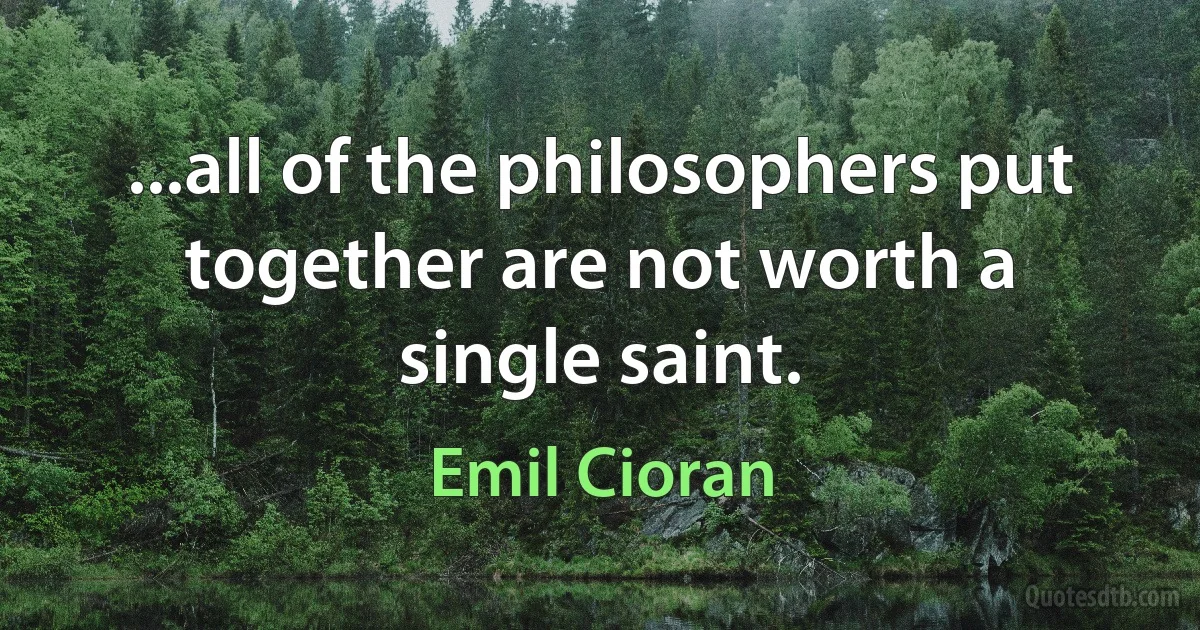 ...all of the philosophers put together are not worth a single saint.

Emil Cioran

Quotesdtb.com